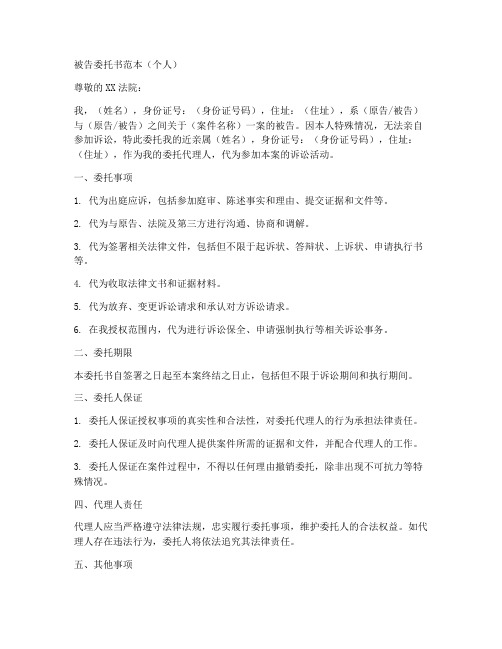 被告委托书范本（个人）

尊敬的XX法院：

我，（姓名），身份证号：（身份证号码），住址：（住址），系（原告/被告）与（原告/被告）之间关于（案件名称）一案的被告。因本人特殊情况，无法亲自参加诉讼，特此委托我的近亲属（姓名），身份证号：（身份证号码），住址：（住址），作为我的委托代理人，代为参加本案的诉讼活动。

一、委托事项

1. 代为出庭应诉，包括参加庭审、陈述事实和理由、提交证据和文件等。

2. 代为与原告、法院及第三方进行沟通、协商和调解。

3. 代为签署相关法律文件，包括但不限于起诉状、答辩状、上诉状、申请执行书等。

4. 代为收取法律文书和证据材料。

5. 代为放弃、变更诉讼请求和承认对方诉讼请求。

6. 在我授权范围内，代为进行诉讼保全、申请强制执行等相关诉讼事务。

二、委托期限

本委托书自签署之日起至本案终结之日止，包括但不限于诉讼期间和执行期间。

三、委托人保证

1. 委托人保证授权事项的真实性和合法性，对委托代理人的行为承担法律责任。

2. 委托人保证及时向代理人提供案件所需的证据和文件，并配合代理人的工作。

3. 委托人保证在案件过程中，不得以任何理由撤销委托，除非出现不可抗力等特殊情况。

四、代理人责任

代理人应当严格遵守法律法规，忠实履行委托事项，维护委托人的合法权益。如代理人存在违法行为，委托人将依法追究其法律责任。

五、其他事项